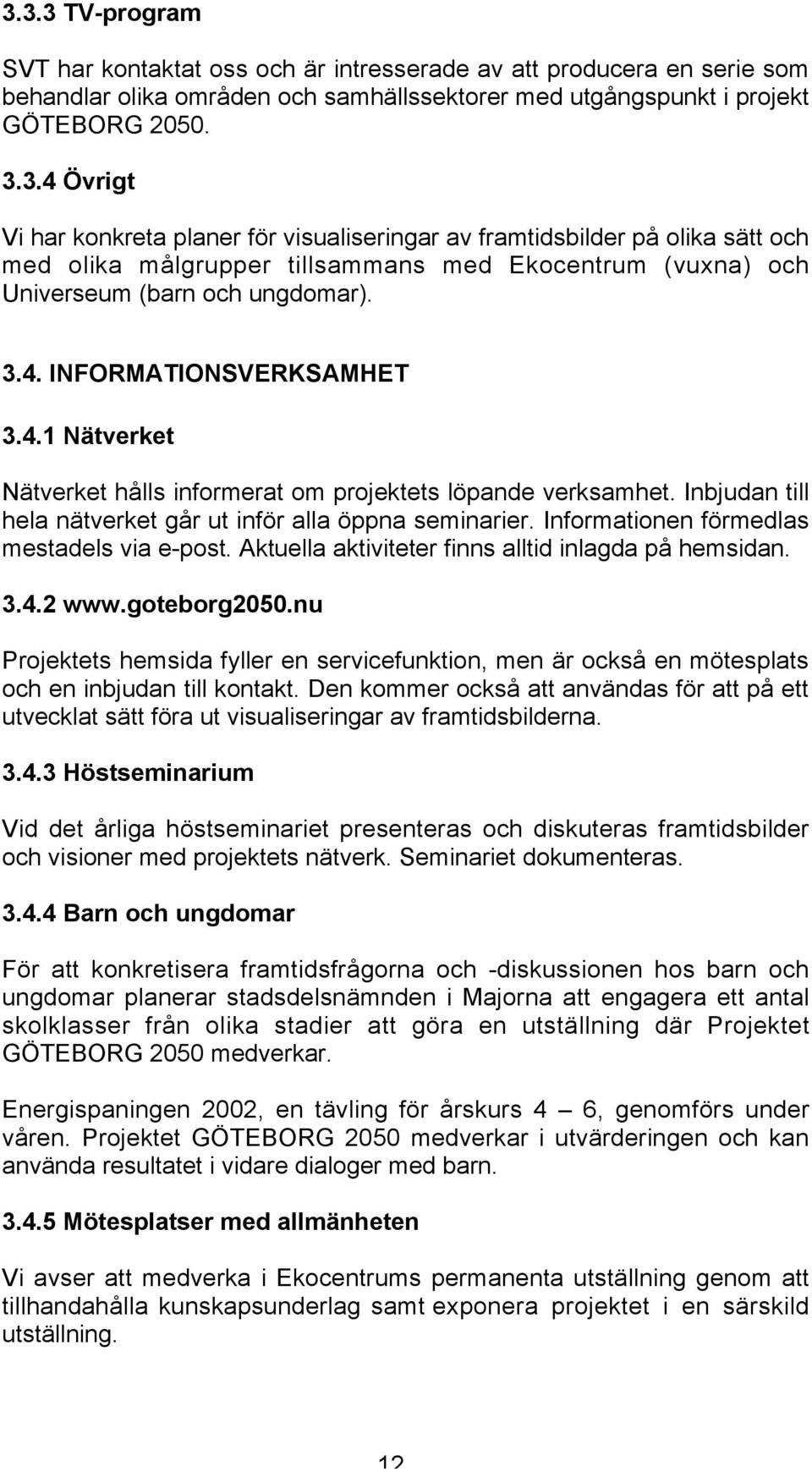 3.3.3 TV-program

SVT har kontaktat oss och är intresserade av att producera en serie som behandlar olika områden och samhällssektorer med utgångspunkt i projekt GÖTEBORG 2050.

3.3.4 Övrigt

Vi har konkreta planer för visualiseringar av framtidsbilder på olika sätt och med olika målgrupper tillsammans med Ekocentrum (vuxna) och Universeum (barn och ungdomar).

3.4. INFORMATIONSVERKSAMHET

3.4.1 Nätverket

Nätverket hålls informerat om projektets löpande verksamhet. Inbjudan till hela nätverket går ut inför alla öppna seminarier. Informationen förmedlas mestadels via e-post. Aktuella aktiviteter finns alltid inlagda på hemsidan.

3.4.2 www.goteborg2050.nu

Projektets hemsida fyller en servicefunktion, men är också en mötesplats och en inbjudan till kontakt. Den kommer också att användas för att på ett utvecklat sätt föra ut visualiseringar av framtidsbilderna.

3.4.3 Höstseminarium

Vid det årliga höstseminariet presenteras och diskuteras framtidsbilder och visioner med projektets nätverk. Seminariet dokumenteras.

3.4.4 Barn och ungdomar

För att konkretisera framtidsfrågorna och -diskussionen hos barn och ungdomar planerar stadsdelsnämnden i Majorna att engagera ett antal skolklasser från olika stadier att göra en utställning där Projektet GÖTEBORG 2050 medverkar.

Energispaningen 2002, en tävling för årskurs 4 – 6, genomförs under våren. Projektet GÖTEBORG 2050 medverkar i utvärderingen och kan använda resultatet i vidare dialoger med barn.

3.4.5 Mötesplatser med allmänheten

Vi avser att medverka i Ekocentrums permanenta utställning genom att tillhandahålla kunskapsunderlag samt exponera projektet i en särskild utställning.

12